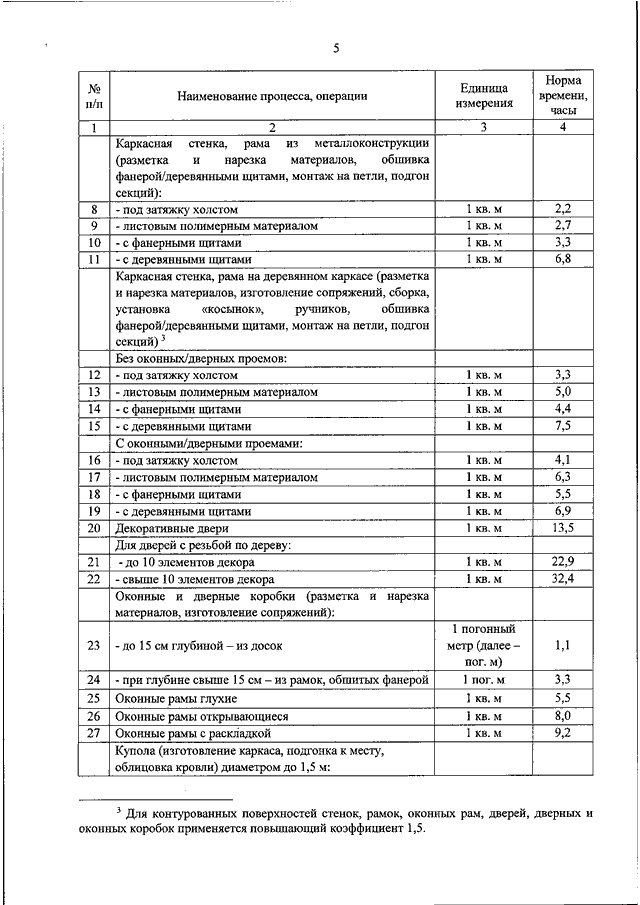 5

| № п/п | Наименование процесса, операции | Единица измерения | Норма времени, часы |
|---|---|---|---|
| 1 | 2 | 3 | 4 |
| | Каркасная стенка, рама из металлоконструкции (разметка и нарезка материалов, обшивка фанерой/деревянными щитами, монтаж на петли, подгон секций): | | |
| 8 | - под затяжку холстом | 1 кв. м | 2,2 |
| 9 | - листовым полимерным материалом | 1 кв. м | 2,7 |
| 10 | - с фанерными щитами | 1 кв. м | 3,3 |
| 11 | - с деревянными щитами | 1 кв. м | 6,8 |
| | Каркасная стенка, рама на деревянном каркасе (разметка и нарезка материалов, изготовление сопряжений, сборка, установка «косынок», ручников, обшивка фанерой/деревянными щитами, монтаж на петли, подгон секций) $^3$ | | |
| | Без оконных/дверных проемов: | | |
| 12 | - под затяжку холстом | 1 кв. м | 3,3 |
| 13 | - листовым полимерным материалом | 1 кв. м | 5,0 |
| 14 | - с фанерными щитами | 1 кв. м | 4,4 |
| 15 | - с деревянными щитами | 1 кв. м | 7,5 |
| | С оконными/дверными проемами: | | |
| 16 | - под затяжку холстом | 1 кв. м | 4,1 |
| 17 | - листовым полимерным материалом | 1 кв. м | 6,3 |
| 18 | - с фанерными щитами | 1 кв. м | 5,5 |
| 19 | - с деревянными щитами | 1 кв. м | 6,9 |
| 20 | Декоративные двери | 1 кв. м | 13,5 |
| | Для дверей с резьбой по дереву: | | |
| 21 | - до 10 элементов декора | 1 кв. м | 22,9 |
| 22 | - свыше 10 элементов декора | 1 кв. м | 32,4 |
| | Оконные и дверные коробки (разметка и нарезка материалов, изготовление сопряжений): | | |
| 23 | - до 15 см глубиной – из досок | 1 погонный метр (далее – пог. м) | 1,1 |
| 24 | - при глубине свыше 15 см – из рамок, обшитых фанерой | 1 пог. м | 3,3 |
| 25 | Оконные рамы глухие | 1 кв. м | 5,5 |
| 26 | Оконные рамы открывающиеся | 1 кв. м | 8,0 |
| 27 | Оконные рамы с раскладкой | 1 кв. м | 9,2 |
| | Купола (изготовление каркаса, подгонка к месту, облицовка кровли) диаметром до 1,5 м: | | |

$^3$ Для контурованных поверхностей стенок, рамок, оконных рам, дверей, дверных и оконных коробок применяется повышающий коэффициент 1,5.